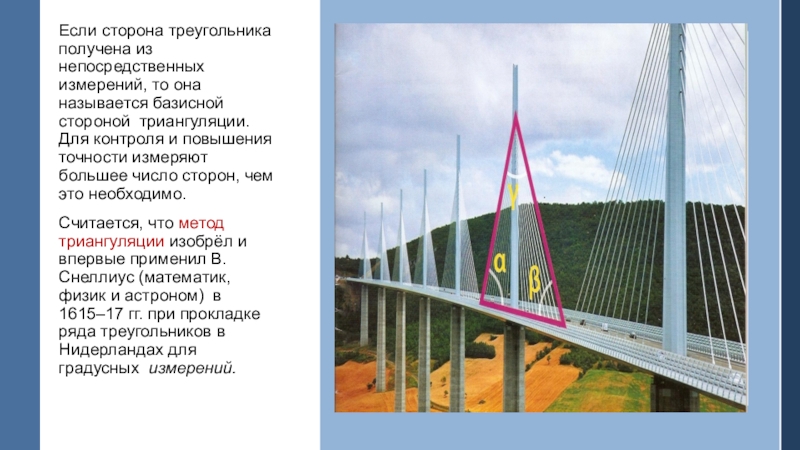 Если сторона треугольника получена из непосредственных измерений, то она называется базисной стороной триангуляции. Для контроля и повышения точности измеряют большее число сторон, чем это необходимо.

Считается, что метод триангуляции изобрёл и впервые применил В. Снеллиус (математик, физик и астроном) в 1615–17 гг. при прокладке ряда треугольников в Нидерландах для градусных измерений.

γ
α
β